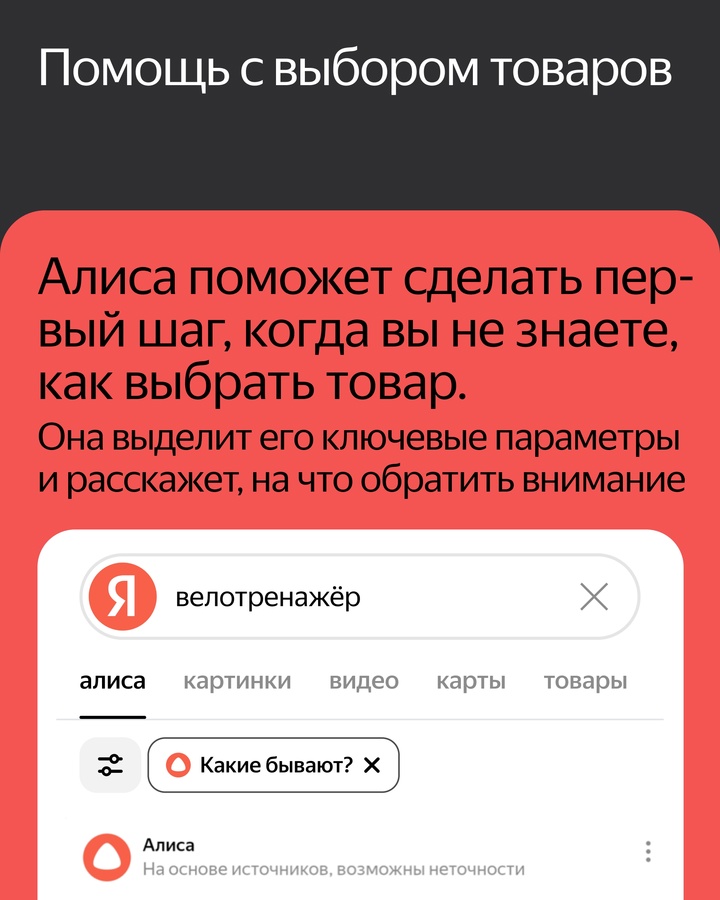 Помощь с выбором товаров

Алиса поможет сделать первый шаг, когда вы не знаете, как выбрать товар.

Она выделит его ключевые параметры и расскажет, на что обратить внимание

Я велотренажёр

алиса картинки видео карты товары

Какие бывают?

Алиса
На основе источников, возможны неточности